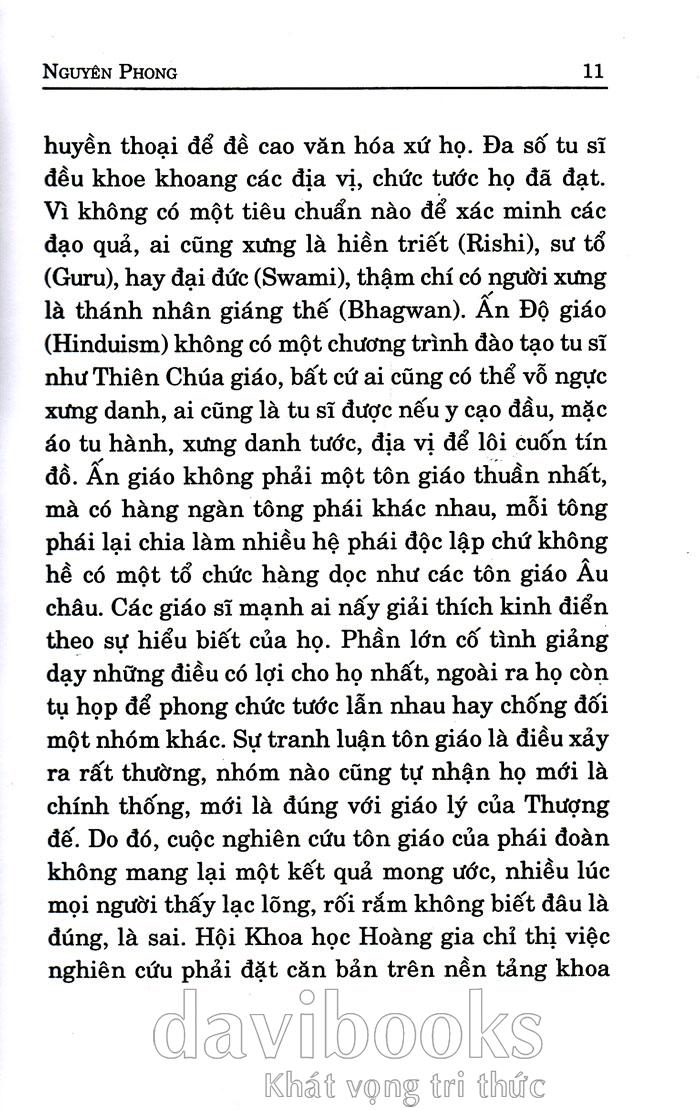 NGUYÊN PHONG 11

huyền thoại để đề cao văn hóa xứ họ. Đa số tu sĩ đều khoe khoang các địa vị, chức tước họ đã đạt. Vì không có một tiêu chuẩn nào để xác minh các đạo quả, ai cũng xưng là hiền triết (Rishi), sư tổ (Guru), hay đại đức (Swami), thậm chí có người xưng là thánh nhân giáng thế (Bhagwan). Ấn Độ giáo (Hinduism) không có một chương trình đào tạo tu sĩ như Thiên Chúa giáo, bất cứ ai cũng có thể vỗ ngực xưng danh, ai cũng là tu sĩ được nếu y cạo đầu, mặc áo tu hành, xưng danh tước, địa vị để lôi cuốn tín đồ. Ấn giáo không phải một tôn giáo thuần nhất, mà có hàng ngàn tông phái khác nhau, mỗi tông phái lại chia làm nhiều hệ phái độc lập chứ không hề có một tổ chức hàng dọc như các tôn giáo Âu châu. Các giáo sĩ mạnh ai nấy giải thích kinh điển theo sự hiểu biết của họ. Phần lớn cố tình giảng dạy những điều có lợi cho họ nhất, ngoài ra họ còn tụ họp để phong chức tước lẫn nhau hay chống đối một nhóm khác. Sự tranh luận tôn giáo là điều xảy ra rất thường, nhóm nào cũng tự nhận họ mới là chính thống, mới là đúng với giáo lý của Thượng đế. Do đó, cuộc nghiên cứu tôn giáo của phái đoàn không mang lại một kết quả mong ước, nhiều lúc mọi người thấy lạc lõng, rối rắm không biết đâu là đúng, là sai. Hội Khoa học Hoàng gia chỉ thị việc nghiên cứu phải đặt căn bản trên nền tảng khoa

davibooks
Khát vọng tri thức